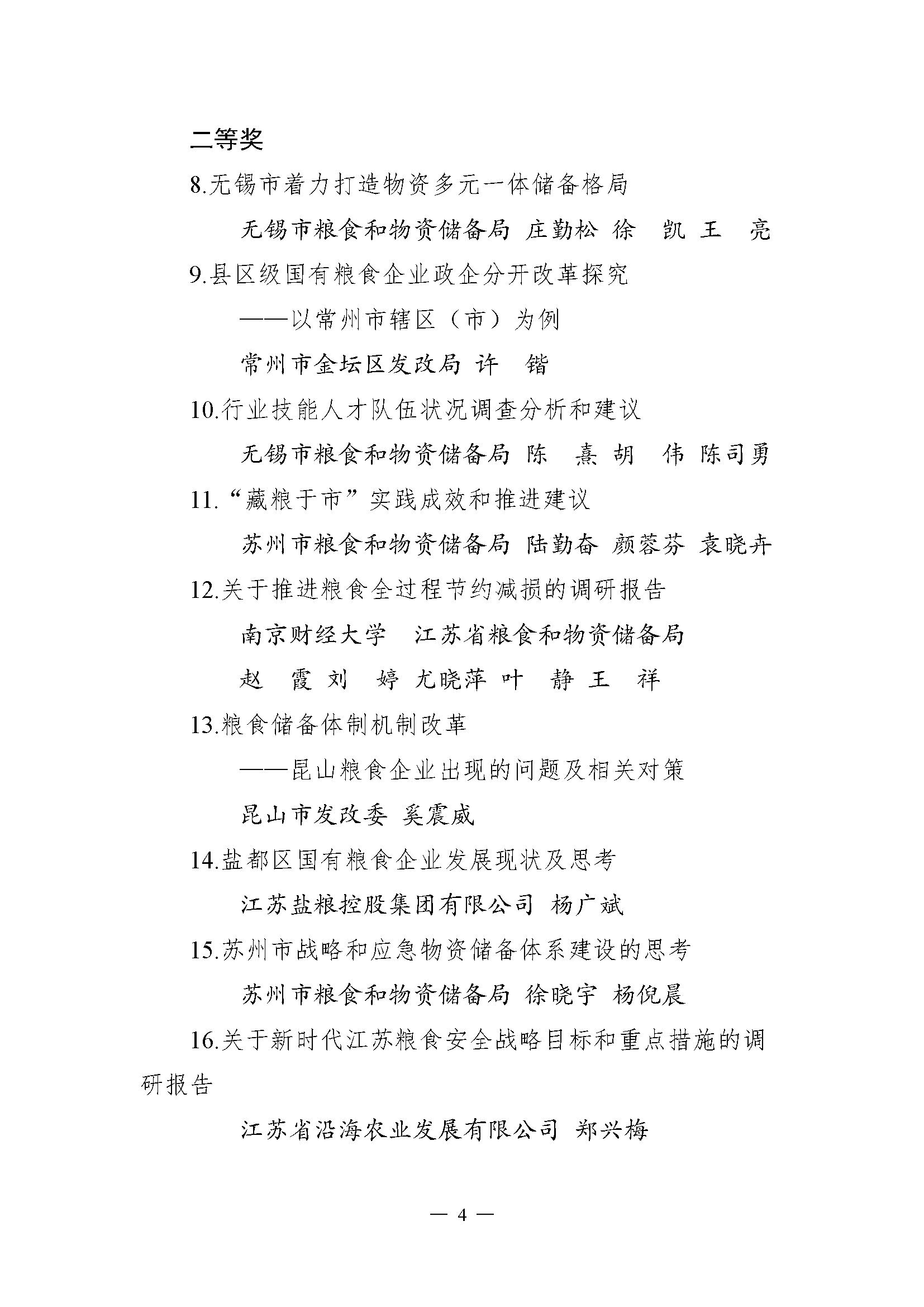 二等奖

8.无锡市着力打造物资多元一体储备格局

无锡市粮食和物资储备局 庄勤松 徐 凯 王 亮

9.县区级国有粮食企业政企分开改革探究

——以常州市辖区（市）为例

常州市金坛区发改局 许 锴

10.行业技能人才队伍状况调查分析和建议

无锡市粮食和物资储备局 陈 熹 胡 伟 陈司勇

11.“藏粮于市”实践成效和推进建议

苏州市粮食和物资储备局 陆勤奋 颜蓉芬 袁晓卉

12.关于推进粮食全过程节约减损的调研报告

南京财经大学 江苏省粮食和物资储备局

赵 霞 刘 婷 尤晓萍 叶 静 王 祥

13.粮食储备体制机制改革

——昆山粮食企业出现的问题及相关对策

昆山市发改委 奚震威

14.盐都区国有粮食企业发展现状及思考

江苏盐粮控股集团有限公司 杨广斌

15.苏州市战略和应急物资储备体系建设的思考

苏州市粮食和物资储备局 徐晓宇 杨倪晨

16.关于新时代江苏粮食安全战略目标和重点措施的调研报告

江苏省沿海农业发展有限公司 郑兴梅

— 4 —